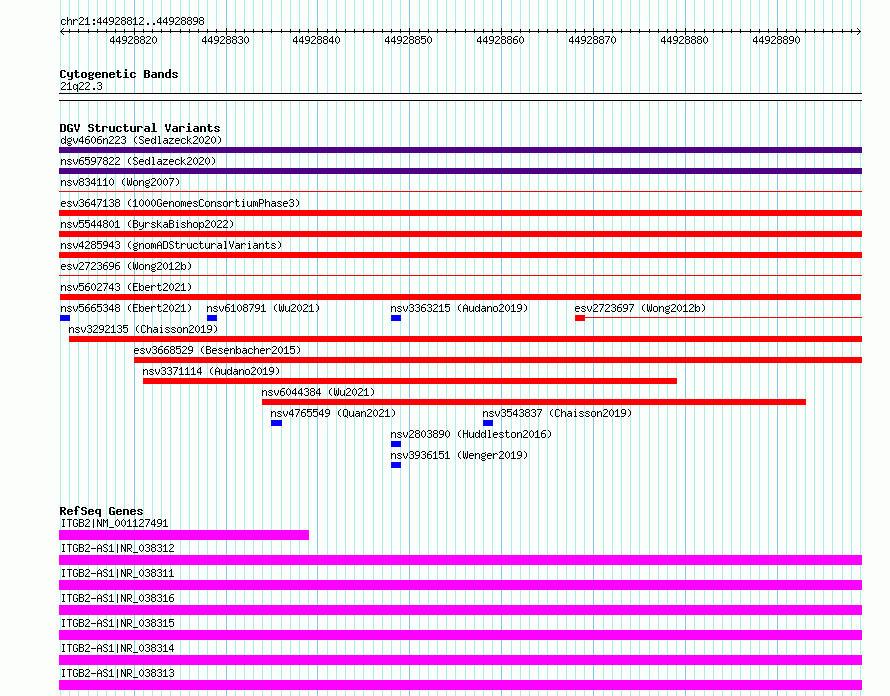 chr21:44928812..44928898

44928820 44928830 44928840 44928850 44928860 44928870 44928880 44928890

Cytogenetic Bands
21q22.3

DGV Structural Variants
dgv4606n223 (Sedlazeck2020)
nsv6597822 (Sedlazeck2020)
nsv834110 (Wong2007)
esv3647138 (1000GenomesConsortiumPhase3)
nsv5544801 (ByrskaBishop2022)
nsv4285943 (gnomADStructuralVariants)
esv2723696 (Wong2012b)
nsv5602743 (Ebert2021)
nsv5665348 (Ebert2021) nsv6108791 (Wu2021) nsv3363215 (Audano2019) esv2723697 (Wong2012b)
nsv3292135 (Chaisson2019)
esv3668529 (Besenbacher2015)
nsv3371114 (Audano2019)
nsv6044384 (Wu2021)
nsv4765549 (Quan2021) nsv3543837 (Chaisson2019)
nsv2803890 (Huddleston2016)
nsv3936151 (Wenger2019)

RefSeq Genes
ITGB2|NM_001127491
ITGB2-AS1|NR_038312
ITGB2-AS1|NR_038311
ITGB2-AS1|NR_038316
ITGB2-AS1|NR_038315
ITGB2-AS1|NR_038314
ITGB2-AS1|NR_038313